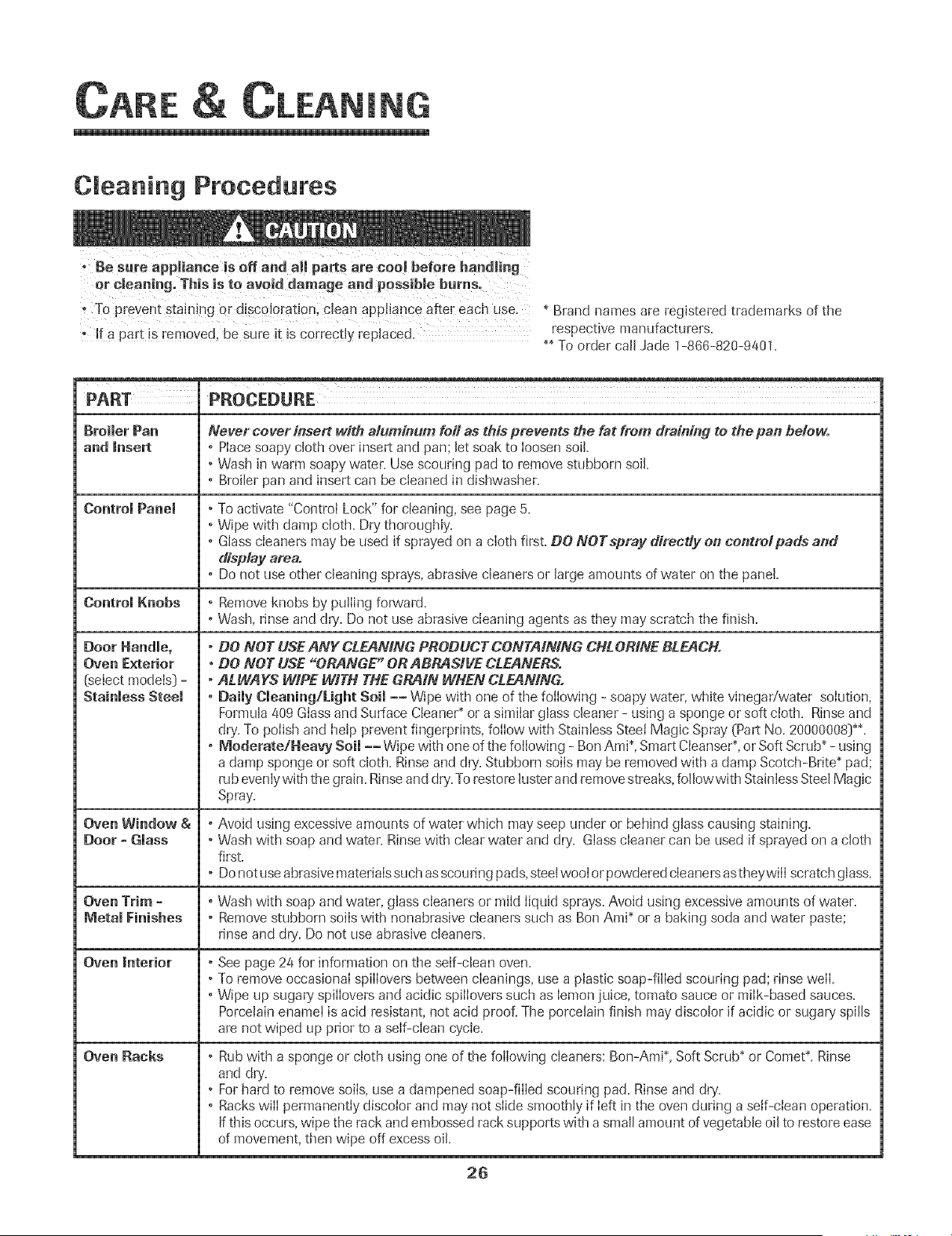 CARE & CLEANING

Cleaning Procedures

CAUTION

• Be sure appliance is off and all parts are cool before handling or cleaning. This is to avoid damage and possible burns.
• To prevent staining or discoloration, clean appliance after each use.
• If a part is removed, be sure it is correctly replaced.

* Brand names are registered trademarks of the respective manufacturers.
** To order call Jade 1-866-820-9401.

| PART | PROCEDURE |
|---|---|
| Broiler Pan and Insert | Never cover insert with aluminum foil as this prevents the fat from draining to the pan below. • Place soapy cloth over insert and pan; let soak to loosen soil. • Wash in warm soapy water. Use scouring pad to remove stubborn soil. • Broiler pan and insert can be cleaned in dishwasher. |
| Control Panel | • To activate "Control Lock" for cleaning, see page 5. • Wipe with damp cloth. Dry thoroughly. • Glass cleaners may be used if sprayed on a cloth first. DO NOT spray directly on control pads and display area. • Do not use other cleaning sprays, abrasive cleaners or large amounts of water on the panel. |
| Control Knobs | • Remove knobs by pulling forward. • Wash, rinse and dry. Do not use abrasive cleaning agents as they may scratch the finish. |
| Door Handle, Oven Exterior (select models) - Stainless Steel | • DO NOT USE ANY CLEANING PRODUCT CONTAINING CHLORINE BLEACH. • DO NOT USE "ORANGE" OR ABRASIVE CLEANERS. • ALWAYS WIPE WITH THE GRAIN WHEN CLEANING. • Daily Cleaning/Light Soil -- Wipe with one of the following - soapy water, white vinegar/water solution, Formula 409 Glass and Surface Cleaner* or a similar glass cleaner - using a sponge or soft cloth. Rinse and dry. To polish and help prevent fingerprints, follow with Stainless Steel Magic Spray (Part No. 20000008)**. • Moderate/Heavy Soil -- Wipe with one of the following - Bon Ami*, Smart Cleanser*, or Soft Scrub* - using a damp sponge or soft cloth. Rinse and dry. Stubborn soils may be removed with a damp Scotch-Brite* pad; rub evenly with the grain. Rinse and dry. To restore luster and remove streaks, follow with Stainless Steel Magic Spray. |
| Oven Window & Door - Glass | • Avoid using excessive amounts of water which may seep under or behind glass causing staining. • Wash with soap and water. Rinse with clear water and dry. Glass cleaner can be used if sprayed on a cloth first. • Do not use abrasive materials such as scouring pads, steel wool or powdered cleaners as they will scratch glass. |
| Oven Trim - Metal Finishes | • Wash with soap and water, glass cleaners or mild liquid sprays. Avoid using excessive amounts of water. • Remove stubborn soils with nonabrasive cleaners such as Bon Ami* or a baking soda and water paste; rinse and dry. Do not use abrasive cleaners. |
| Oven Interior | • See page 24 for information on the self-clean oven. • To remove occasional spillovers between cleanings, use a plastic soap-filled scouring pad; rinse well. • Wipe up sugary spillovers and acidic spillovers such as lemon juice, tomato sauce or milk-based sauces. Porcelain enamel is acid resistant, not acid proof. The porcelain finish may discolor if acidic or sugary spills are not wiped up prior to a self-clean cycle. |
| Oven Racks | • Rub with a sponge or cloth using one of the following cleaners: Bon-Ami*, Soft Scrub* or Comet*. Rinse and dry. • For hard to remove soils, use a dampened soap-filled scouring pad. Rinse and dry. • Racks will permanently discolor and may not slide smoothly if left in the oven during a self-clean operation. If this occurs, wipe the rack and embossed rack supports with a small amount of vegetable oil to restore ease of movement, then wipe off excess oil. |

26